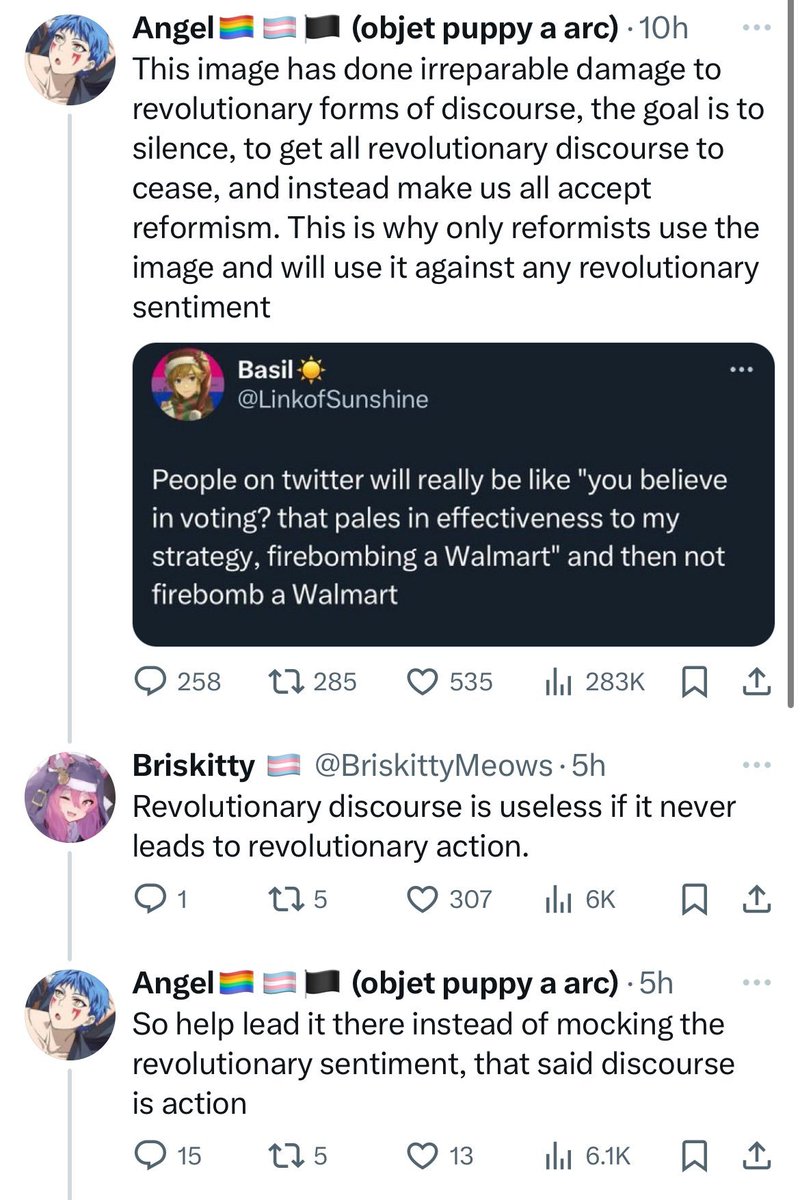 Angel🏳️‍🌈🏳️‍⚧️🏴 (objet puppy a arc) · 10h
This image has done irreparable damage to revolutionary forms of discourse, the goal is to silence, to get all revolutionary discourse to cease, and instead make us all accept reformism. This is why only reformists use the image and will use it against any revolutionary sentiment

Basil☀️
@LinkofSunshine

People on twitter will really be like "you believe in voting? that pales in effectiveness to my strategy, firebombing a Walmart" and then not firebomb a Walmart

258 285 535 283K

Briskitty 🏳️‍⚧️ @BriskittyMeows · 5h
Revolutionary discourse is useless if it never leads to revolutionary action.

1 5 307 6K

Angel🏳️‍🌈🏳️‍⚧️🏴 (objet puppy a arc) · 5h
So help lead it there instead of mocking the revolutionary sentiment, that said discourse is action

15 5 13 6.1K